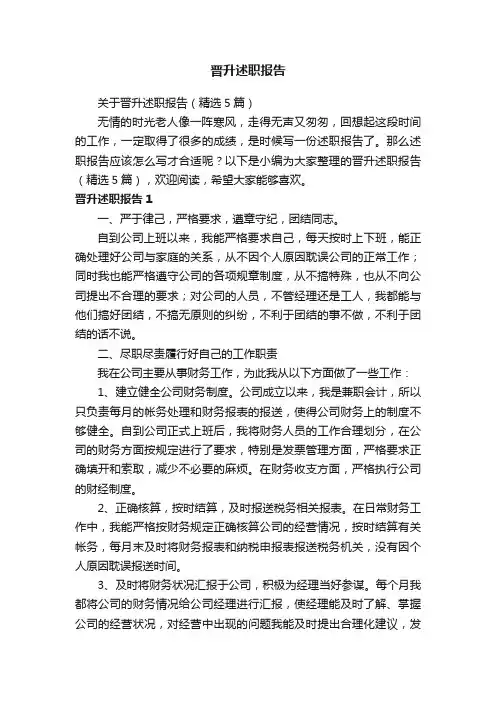 晋升述职报告

关于晋升述职报告（精选5篇）

无情的时光老人像一阵寒风，走得无声又匆匆，回想起这段时间的工作，一定取得了很多的成绩，是时候写一份述职报告了。那么述职报告应该怎么写才合适呢？以下是小编为大家整理的晋升述职报告（精选5篇），欢迎阅读，希望大家能够喜欢。

晋升述职报告1

一、严于律己，严格要求，遵章守纪，团结同志。

自到公司上班以来，我能严格要求自己，每天按时上下班，能正确处理好公司与家庭的关系，从不因个人原因耽误公司的正常工作；同时我也能严格遵守公司的各项规章制度，从不搞特殊，也从不向公司提出不合理的要求；对公司的人员，不管经理还是工人，我都能与他们搞好团结，不搞无原则的纠纷，不利于团结的事不做，不利于团结的话不说。

二、尽职尽责履行好自己的工作职责

我在公司主要从事财务工作，为此我从以下方面做了一些工作：

1、建立健全公司财务制度。公司成立以来，我是兼职会计，所以只负责每月的帐务处理和财务报表的报送，使得公司财务上的制度不够健全。自到公司正式上班后，我将财务人员的工作合理划分，在公司的财务方面按规定进行了要求，特别是发票管理方面，严格要求正确填开和索取，减少不必要的麻烦。在财务收支方面，严格执行公司的财经制度。

2、正确核算，按时结算，及时报送税务相关报表。在日常财务工作中，我能严格按财务规定正确核算公司的经营情况，按时结算有关帐务，每月末及时将财务报表和纳税申报表报送税务机关，没有因个人原因耽误报送时间。

3、及时将财务状况汇报于公司，积极为经理当好参谋。每个月我都将公司的财务情况给公司经理进行汇报，使经理能及时了解、掌握公司的经营状况，对经营中出现的问题我能及时提出合理化建议，发